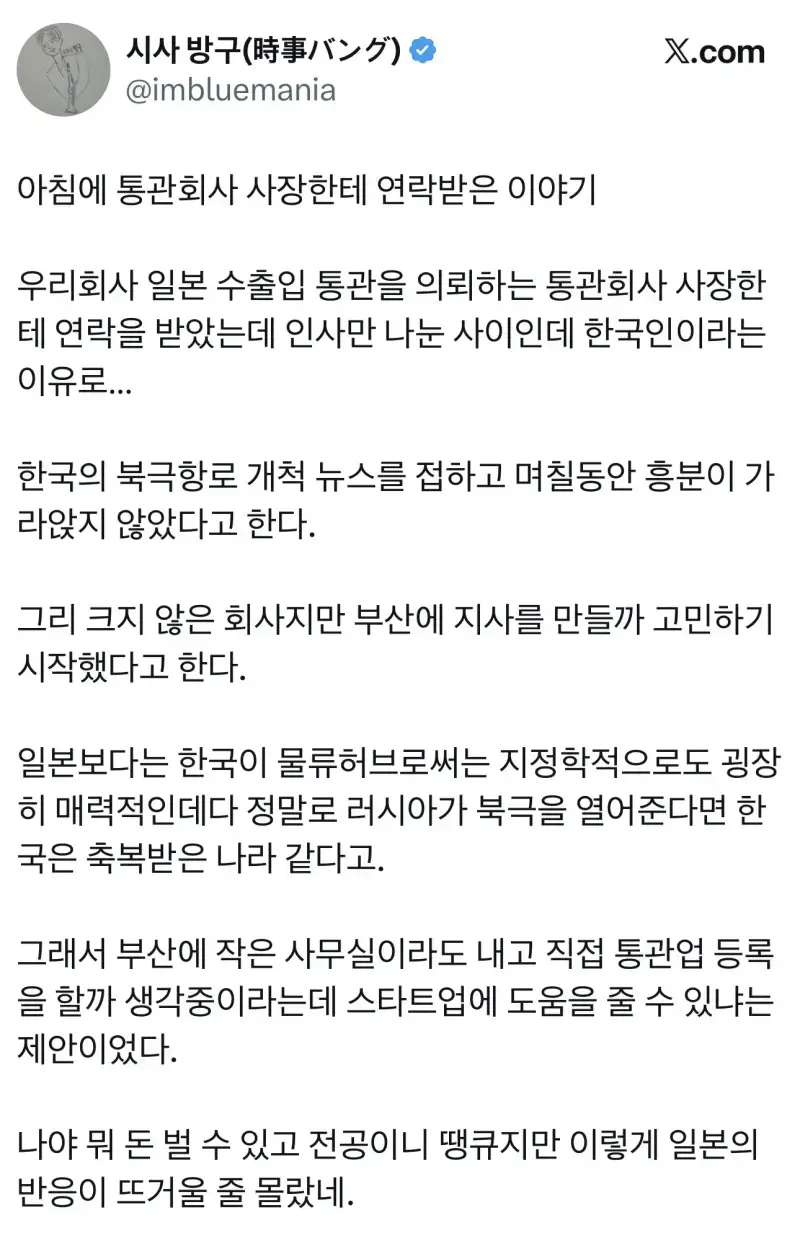 시사 방구(時事バング)
@imbluemania

𝕏.com

아침에 통관회사 사장한테 연락받은 이야기

우리회사 일본 수출입 통관을 의뢰하는 통관회사 사장한테 연락을 받았는데 인사만 나눈 사이인데 한국인이라는 이유로...

한국의 북극항로 개척 뉴스를 접하고 며칠동안 흥분이 가라앉지 않았다고 한다.

그리 크지 않은 회사지만 부산에 지사를 만들까 고민하기 시작했다고 한다.

일본보다는 한국이 물류허브로써는 지정학적으로도 굉장히 매력적인데다 정말로 러시아가 북극을 열어준다면 한국은 축복받은 나라 같다고.

그래서 부산에 작은 사무실이라도 내고 직접 통관업 등록을 할까 생각중이라는데 스타트업에 도움을 줄 수 있냐는 제안이었다.

나야 뭐 돈 벌 수 있고 전공이니 땡큐지만 이렇게 일본의 반응이 뜨거울 줄 몰랐네.